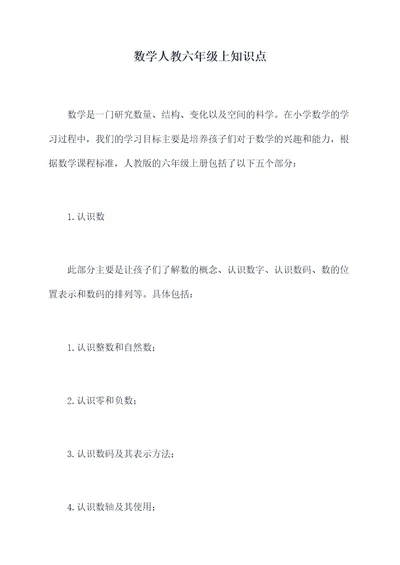 数学人教六年级上知识点

数学是一门研究数量、结构、变化以及空间的科学。在小学数学的学习过程中，我们的学习目标主要是培养孩子们对于数学的兴趣和能力，根据数学课程标准，人教版的六年级上册包括了以下五个部分：

1. 认识数

此部分主要是让孩子们了解数的概念、认识数字、认识数码、数的位置表示和数码的排列等。具体包括：

1. 认识整数和自然数；

2. 认识零和负数；

3. 认识数码及其表示方法；

4. 认识数轴及其使用；